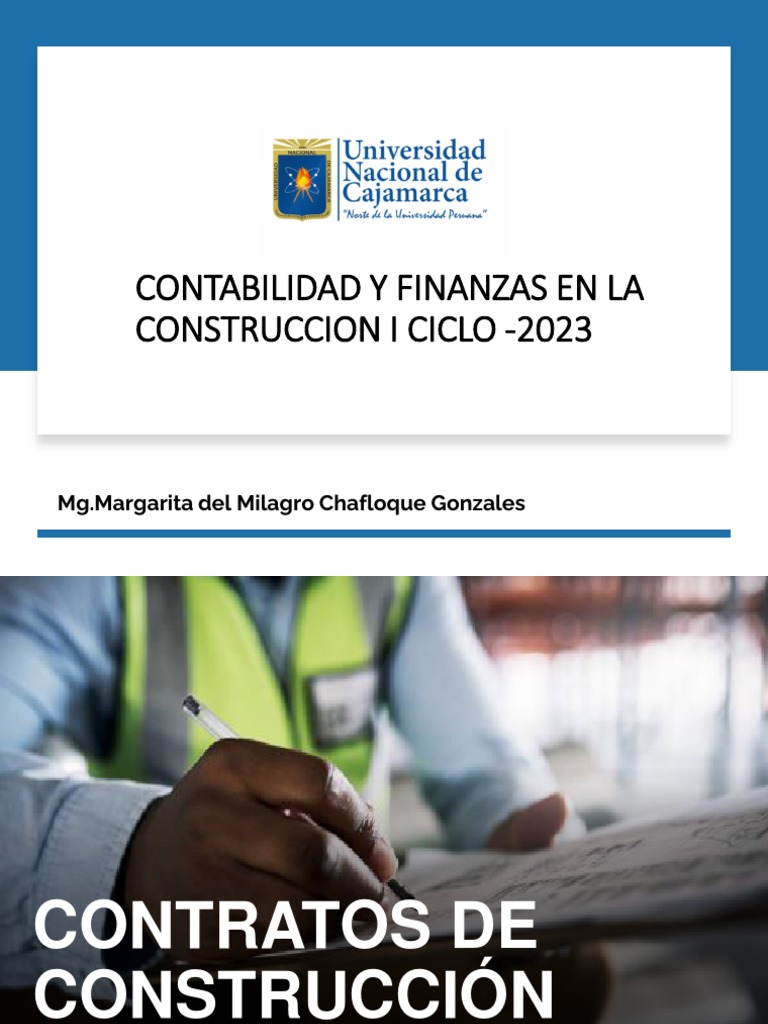 Universidad Nacional de Cajamarca
"Norte de la Universidad Peruana"

CONTABILIDAD Y FINANZAS EN LA CONSTRUCCION I CICLO -2023

Mg.Margarita del Milagro Chafloque Gonzales

CONTRATOS DE CONSTRUCCIÓN